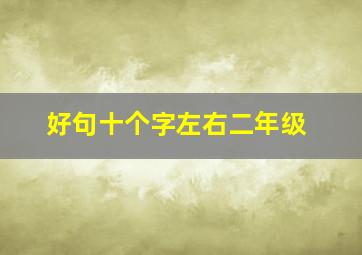 好句十个字左右二年级